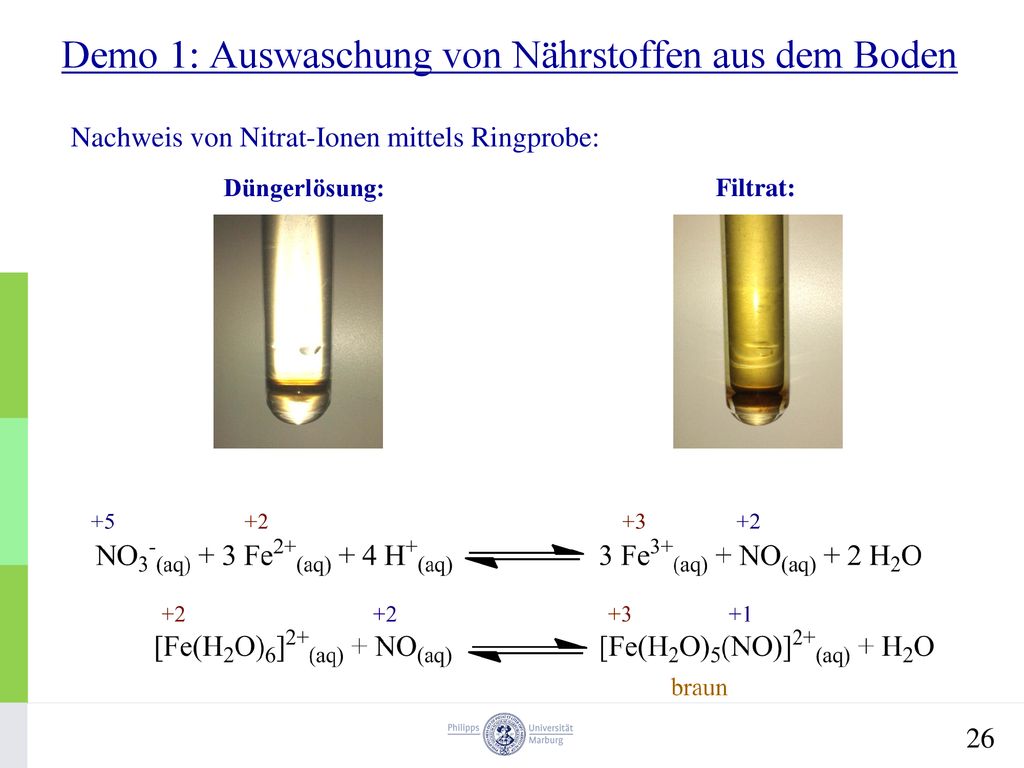 Demo 1: Auswaschung von Nährstoffen aus dem Boden

Nachweis von Nitrat-Ionen mittels Ringprobe:

Düngerlösung:

Filtrat:

+5 +2 +3 +2

$NO_3^-{}_{(aq)} + 3\ Fe^{2+}{}_{(aq)} + 4\ H^+{}_{(aq)} \rightleftharpoons 3\ Fe^{3+}{}_{(aq)} + NO_{(aq)} + 2\ H_2O$

+2 +2 +3 +1

$[Fe(H_2O)_6]^{2+}{}_{(aq)} + NO_{(aq)} \rightleftharpoons [Fe(H_2O)_5(NO)]^{2+}{}_{(aq)} + H_2O$

braun

Philipps Universität Marburg

26